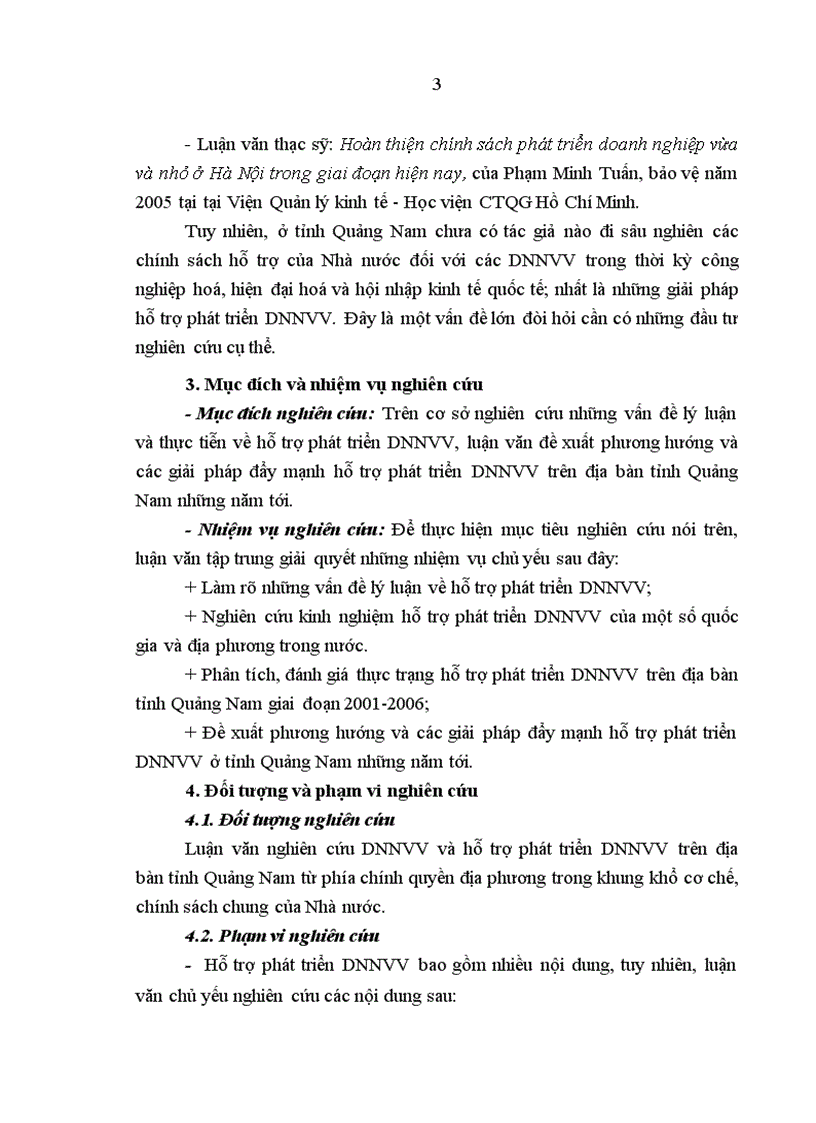 3

- Luận văn thạc sỹ: Hoàn thiện chính sách phát triển doanh nghiệp vừa và nhỏ ở Hà Nội trong giai đoạn hiện nay, của Phạm Minh Tuấn, bảo vệ năm 2005 tại tại Viện Quản lý kinh tế - Học viện CTQG Hồ Chí Minh.

Tuy nhiên, ở tỉnh Quảng Nam chưa có tác giả nào đi sâu nghiên các chính sách hỗ trợ của Nhà nước đối với các DNNVV trong thời kỳ công nghiệp hoá, hiện đại hoá và hội nhập kinh tế quốc tế; nhất là những giải pháp hỗ trợ phát triển DNNVV. Đây là một vấn đề lớn đòi hỏi cần có những đầu tư nghiên cứu cụ thể.

3. Mục đích và nhiệm vụ nghiên cứu

- Mục đích nghiên cứu: Trên cơ sở nghiên cứu những vấn đề lý luận và thực tiễn về hỗ trợ phát triển DNNVV, luận văn đề xuất phương hướng và các giải pháp đẩy mạnh hỗ trợ phát triển DNNVV trên địa bàn tỉnh Quảng Nam những năm tới.

- Nhiệm vụ nghiên cứu: Để thực hiện mục tiêu nghiên cứu nói trên, luận văn tập trung giải quyết những nhiệm vụ chủ yếu sau đây:

+ Làm rõ những vấn đề lý luận về hỗ trợ phát triển DNNVV;

+ Nghiên cứu kinh nghiệm hỗ trợ phát triển DNNVV của một số quốc gia và địa phương trong nước.

+ Phân tích, đánh giá thực trạng hỗ trợ phát triển DNNVV trên địa bàn tỉnh Quảng Nam giai đoạn 2001-2006;

+ Đề xuất phương hướng và các giải pháp đẩy mạnh hỗ trợ phát triển DNNVV ở tỉnh Quảng Nam những năm tới.

4. Đối tượng và phạm vi nghiên cứu

4.1. Đối tượng nghiên cứu

Luận văn nghiên cứu DNNVV và hỗ trợ phát triển DNNVV trên địa bàn tỉnh Quảng Nam từ phía chính quyền địa phương trong khung khổ cơ chế, chính sách chung của Nhà nước.

4.2. Phạm vi nghiên cứu

- Hỗ trợ phát triển DNNVV bao gồm nhiều nội dung, tuy nhiên, luận văn chủ yếu nghiên cứu các nội dung sau: